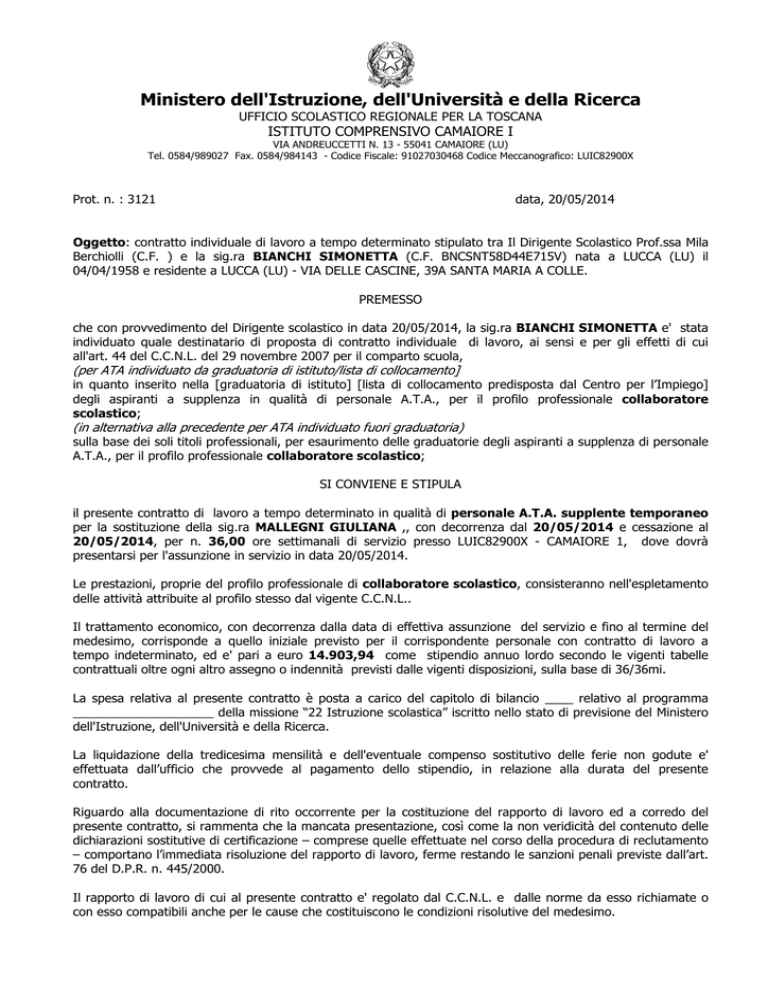 Ministero dell'Istruzione, dell'Università e della Ricerca
UFFICIO SCOLASTICO REGIONALE PER LA TOSCANA
ISTITUTO COMPRENSIVO CAMAIORE I
VIA ANDREUCCETTI N. 13 - 55041 CAMAIORE (LU)
Tel. 0584/989027 Fax. 0584/984143 - Codice Fiscale: 91027030468 Codice Meccanografico: LUIC82900X

Prot. n. : 3121

data, 20/05/2014

Oggetto: contratto individuale di lavoro a tempo determinato stipulato tra Il Dirigente Scolastico Prof.ssa Mila Berchiolli (C.F. ) e la sig.ra BIANCHI SIMONETTA (C.F. BNCSNT58D44E715V) nata a LUCCA (LU) il 04/04/1958 e residente a LUCCA (LU) - VIA DELLE CASCINE, 39A SANTA MARIA A COLLE.

PREMESSO

che con provvedimento del Dirigente scolastico in data 20/05/2014, la sig.ra BIANCHI SIMONETTA e' stata individuato quale destinatario di proposta di contratto individuale di lavoro, ai sensi e per gli effetti di cui all'art. 44 del C.C.N.L. del 29 novembre 2007 per il comparto scuola,
(per ATA individuato da graduatoria di istituto/lista di collocamento)
in quanto inserito nella [graduatoria di istituto] [lista di collocamento predisposta dal Centro per l'Impiego] degli aspiranti a supplenza in qualità di personale A.T.A., per il profilo professionale collaboratore scolastico;
(in alternativa alla precedente per ATA individuato fuori graduatoria)
sulla base dei soli titoli professionali, per esaurimento delle graduatorie degli aspiranti a supplenza di personale A.T.A., per il profilo professionale collaboratore scolastico;

SI CONVIENE E STIPULA

il presente contratto di lavoro a tempo determinato in qualità di personale A.T.A. supplente temporaneo per la sostituzione della sig.ra MALLEGNI GIULIANA ,, con decorrenza dal 20/05/2014 e cessazione al 20/05/2014, per n. 36,00 ore settimanali di servizio presso LUIC82900X - CAMAIORE 1, dove dovrà presentarsi per l'assunzione in servizio in data 20/05/2014.

Le prestazioni, proprie del profilo professionale di collaboratore scolastico, consisteranno nell'espletamento delle attività attribuite al profilo stesso dal vigente C.C.N.L..

Il trattamento economico, con decorrenza dalla data di effettiva assunzione del servizio e fino al termine del medesimo, corrisponde a quello iniziale previsto per il corrispondente personale con contratto di lavoro a tempo indeterminato, ed e' pari a euro 14.903,94 come stipendio annuo lordo secondo le vigenti tabelle contrattuali oltre ogni altro assegno o indennità previsti dalle vigenti disposizioni, sulla base di 36/36mi.

La spesa relativa al presente contratto è posta a carico del capitolo di bilancio ____ relativo al programma ____________________ della missione "22 Istruzione scolastica" iscritto nello stato di previsione del Ministero dell'Istruzione, dell'Università e della Ricerca.

La liquidazione della tredicesima mensilità e dell'eventuale compenso sostitutivo delle ferie non godute e' effettuata dall'ufficio che provvede al pagamento dello stipendio, in relazione alla durata del presente contratto.

Riguardo alla documentazione di rito occorrente per la costituzione del rapporto di lavoro ed a corredo del presente contratto, si rammenta che la mancata presentazione, così come la non veridicità del contenuto delle dichiarazioni sostitutive di certificazione – comprese quelle effettuate nel corso della procedura di reclutamento – comportano l'immediata risoluzione del rapporto di lavoro, ferme restando le sanzioni penali previste dall'art. 76 del D.P.R. n. 445/2000.

Il rapporto di lavoro di cui al presente contratto e' regolato dal C.C.N.L. e dalle norme da esso richiamate o con esso compatibili anche per le cause che costituiscono le condizioni risolutive del medesimo.